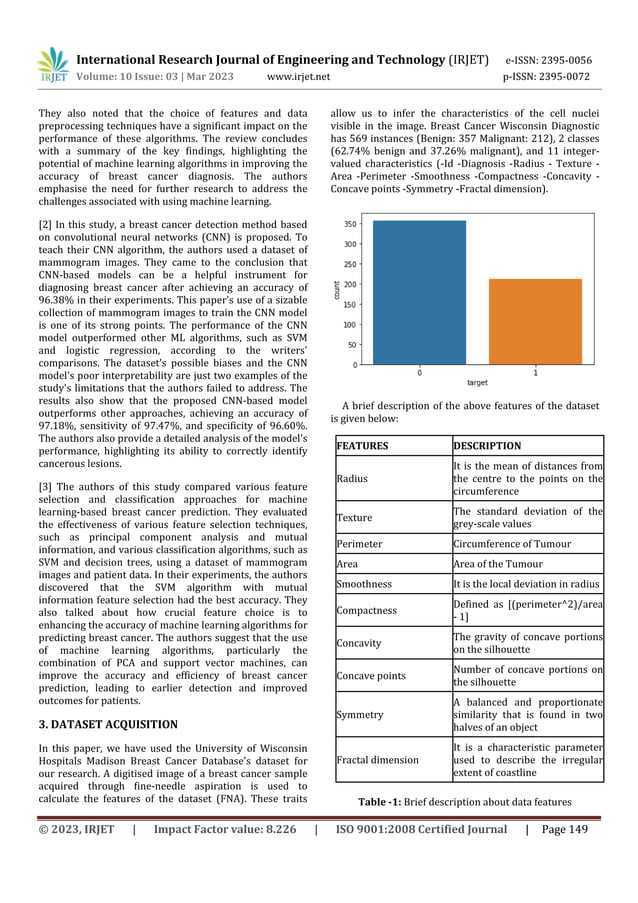 IRJET International Research Journal of Engineering and Technology (IRJET) e-ISSN: 2395-0056
Volume: 10 Issue: 03 | Mar 2023 www.irjet.net p-ISSN: 2395-0072

They also noted that the choice of features and data preprocessing techniques have a significant impact on the performance of these algorithms. The review concludes with a summary of the key findings, highlighting the potential of machine learning algorithms in improving the accuracy of breast cancer diagnosis. The authors emphasise the need for further research to address the challenges associated with using machine learning.

[2] In this study, a breast cancer detection method based on convolutional neural networks (CNN) is proposed. To teach their CNN algorithm, the authors used a dataset of mammogram images. They came to the conclusion that CNN-based models can be a helpful instrument for diagnosing breast cancer after achieving an accuracy of 96.38% in their experiments. This paper's use of a sizable collection of mammogram images to train the CNN model is one of its strong points. The performance of the CNN model outperformed other ML algorithms, such as SVM and logistic regression, according to the writers' comparisons. The dataset's possible biases and the CNN model's poor interpretability are just two examples of the study's limitations that the authors failed to address. The results also show that the proposed CNN-based model outperforms other approaches, achieving an accuracy of 97.18%, sensitivity of 97.47%, and specificity of 96.60%. The authors also provide a detailed analysis of the model's performance, highlighting its ability to correctly identify cancerous lesions.

[3] The authors of this study compared various feature selection and classification approaches for machine learning-based breast cancer prediction. They evaluated the effectiveness of various feature selection techniques, such as principal component analysis and mutual information, and various classification algorithms, such as SVM and decision trees, using a dataset of mammogram images and patient data. In their experiments, the authors discovered that the SVM algorithm with mutual information feature selection had the best accuracy. They also talked about how crucial feature choice is to enhancing the accuracy of machine learning algorithms for predicting breast cancer. The authors suggest that the use of machine learning algorithms, particularly the combination of PCA and support vector machines, can improve the accuracy and efficiency of breast cancer prediction, leading to earlier detection and improved outcomes for patients.

3. DATASET ACQUISITION

In this paper, we have used the University of Wisconsin Hospitals Madison Breast Cancer Database's dataset for our research. A digitised image of a breast cancer sample acquired through fine-needle aspiration is used to calculate the features of the dataset (FNA). These traits allow us to infer the characteristics of the cell nuclei visible in the image. Breast Cancer Wisconsin Diagnostic has 569 instances (Benign: 357 Malignant: 212), 2 classes (62.74% benign and 37.26% malignant), and 11 integer-valued characteristics (-Id -Diagnosis -Radius - Texture - Area -Perimeter -Smoothness -Compactness -Concavity - Concave points -Symmetry -Fractal dimension).

350
300
250
200
150
100
50
0
count
0
1
target

A brief description of the above features of the dataset is given below:

| FEATURES | DESCRIPTION |
|---|---|
| Radius | It is the mean of distances from the centre to the points on the circumference |
| Texture | The standard deviation of the grey-scale values |
| Perimeter | Circumference of Tumour |
| Area | Area of the Tumour |
| Smoothness | It is the local deviation in radius |
| Compactness | Defined as [(perimeter^2)/area - 1] |
| Concavity | The gravity of concave portions on the silhouette |
| Concave points | Number of concave portions on the silhouette |
| Symmetry | A balanced and proportionate similarity that is found in two halves of an object |
| Fractal dimension | It is a characteristic parameter used to describe the irregular extent of coastline |

Table -1: Brief description about data features

© 2023, IRJET | Impact Factor value: 8.226 | ISO 9001:2008 Certified Journal | Page 149